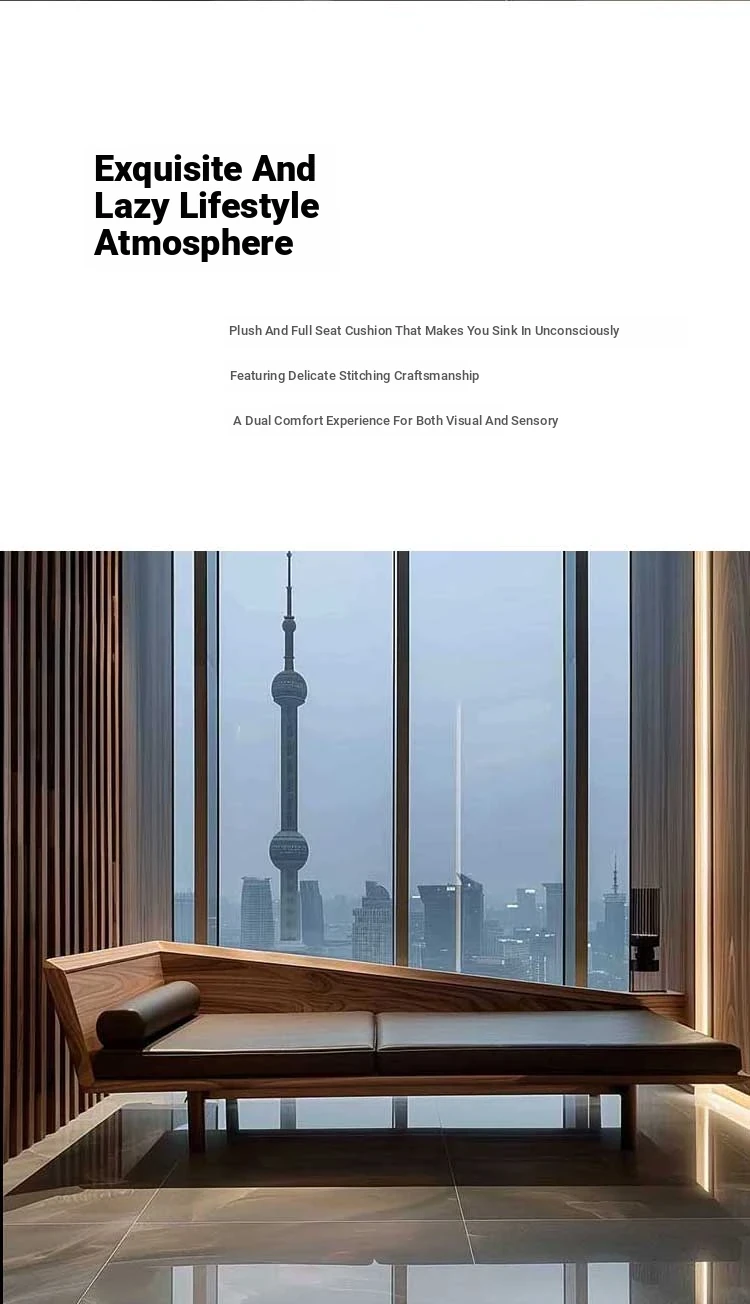 Exquisite And
Lazy Lifestyle
Atmosphere

Plush And Full Seat Cushion That Makes You Sink In Unconsciously

Featuring Delicate Stitching Craftsmanship

A Dual Comfort Experience For Both Visual And Sensory